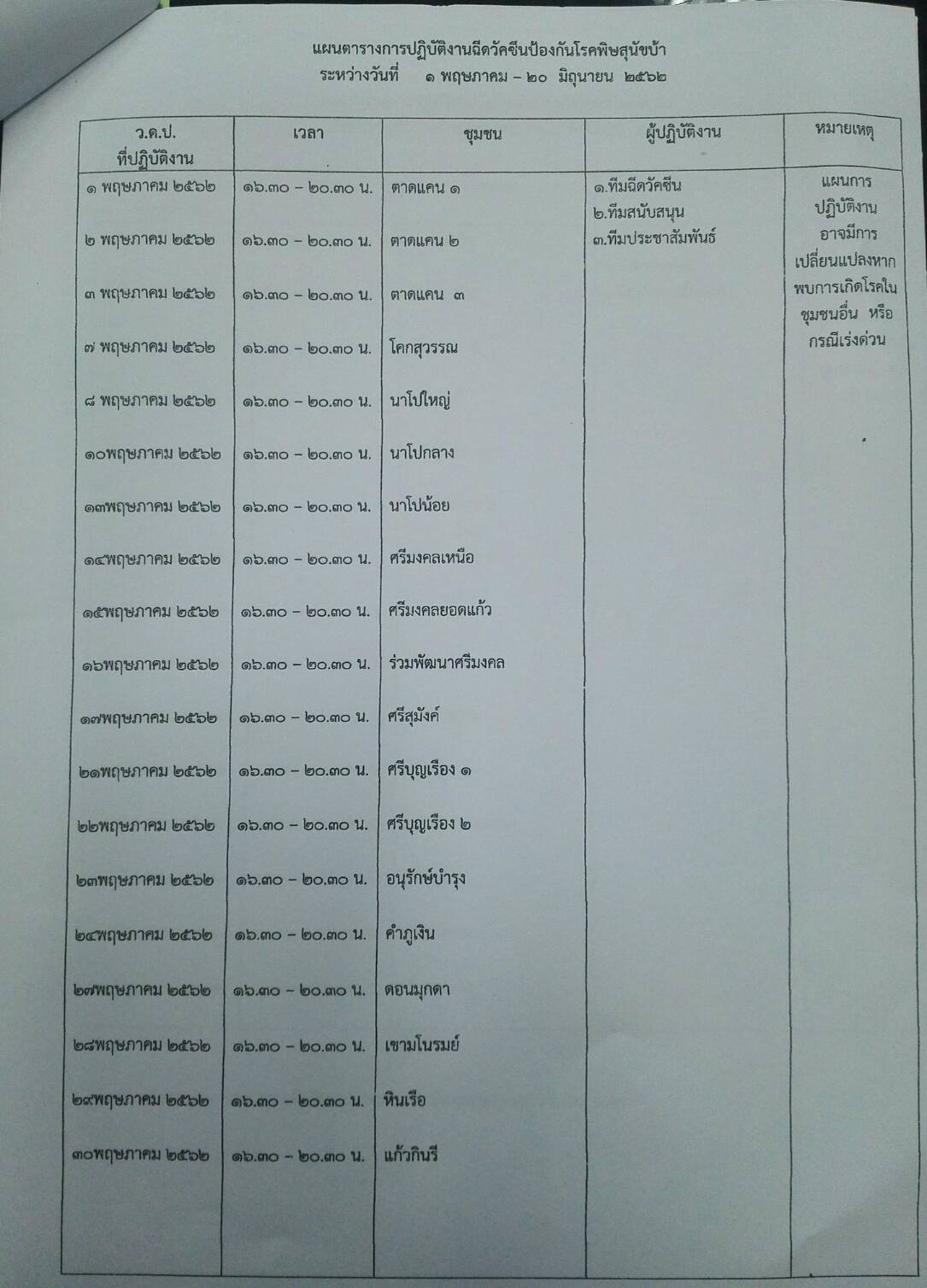 แผนตารางการปฏิบัติงานฉีดวัคซีนป้องกันโรคพิษสุนัขบ้า
ระหว่างวันที่ ๑ พฤษภาคม – ๒๐ มิถุนายน ๒๕๖๒

| ว.ด.ป. ที่ปฏิบัติงาน | เวลา | ชุมชน | ผู้ปฏิบัติงาน | หมายเหตุ |
|---|---|---|---|---|
| ๑ พฤษภาคม ๒๕๖๒ | ๑๖.๓๐ – ๒๐.๓๐ น. | ตาดแคน ๑ | ๑.ทีมฉีดวัคซีน ๒.ทีมสนับสนุน ๓.ทีมประชาสัมพันธ์ | แผนการปฏิบัติงานอาจมีการเปลี่ยนแปลงหากพบการเกิดโรคในชุมชนอื่น หรือกรณีเร่งด่วน |
| ๒ พฤษภาคม ๒๕๖๒ | ๑๖.๓๐ – ๒๐.๓๐ น. | ตาดแคน ๒ | | |
| ๓ พฤษภาคม ๒๕๖๒ | ๑๖.๓๐ – ๒๐.๓๐ น. | ตาดแคน ๓ | | |
| ๗ พฤษภาคม ๒๕๖๒ | ๑๖.๓๐ – ๒๐.๓๐ น. | โคกสุวรรณ | | |
| ๘ พฤษภาคม ๒๕๖๒ | ๑๖.๓๐ – ๒๐.๓๐ น. | นาโปใหญ่ | | |
| ๑๐พฤษภาคม ๒๕๖๒ | ๑๖.๓๐ – ๒๐.๓๐ น. | นาโปกลาง | | |
| ๑๓พฤษภาคม ๒๕๖๒ | ๑๖.๓๐ – ๒๐.๓๐ น. | นาโปน้อย | | |
| ๑๔พฤษภาคม ๒๕๖๒ | ๑๖.๓๐ – ๒๐.๓๐ น. | ศรีมงคลเหนือ | | |
| ๑๕พฤษภาคม ๒๕๖๒ | ๑๖.๓๐ – ๒๐.๓๐ น. | ศรีมงคลยอดแก้ว | | |
| ๑๖พฤษภาคม ๒๕๖๒ | ๑๖.๓๐ – ๒๐.๓๐ น. | ร่วมพัฒนาศรีมงคล | | |
| ๑๗พฤษภาคม ๒๕๖๒ | ๑๖.๓๐ – ๒๐.๓๐ น. | ศรีสุมังค์ | | |
| ๒๑พฤษภาคม ๒๕๖๒ | ๑๖.๓๐ – ๒๐.๓๐ น. | ศรีบุญเรือง ๑ | | |
| ๒๒พฤษภาคม ๒๕๖๒ | ๑๖.๓๐ – ๒๐.๓๐ น. | ศรีบุญเรือง ๒ | | |
| ๒๓พฤษภาคม ๒๕๖๒ | ๑๖.๓๐ – ๒๐.๓๐ น. | อนุรักษ์บำรุง | | |
| ๒๔พฤษภาคม ๒๕๖๒ | ๑๖.๓๐ – ๒๐.๓๐ น. | คำภูเงิน | | |
| ๒๗พฤษภาคม ๒๕๖๒ | ๑๖.๓๐ – ๒๐.๓๐ น. | ดอนมุกดา | | |
| ๒๘พฤษภาคม ๒๕๖๒ | ๑๖.๓๐ – ๒๐.๓๐ น. | เขามโนรมย์ | | |
| ๒๙พฤษภาคม ๒๕๖๒ | ๑๖.๓๐ – ๒๐.๓๐ น. | หินเรือ | | |
| ๓๐พฤษภาคม ๒๕๖๒ | ๑๖.๓๐ – ๒๐.๓๐ น. | แก้วกินรี | | |